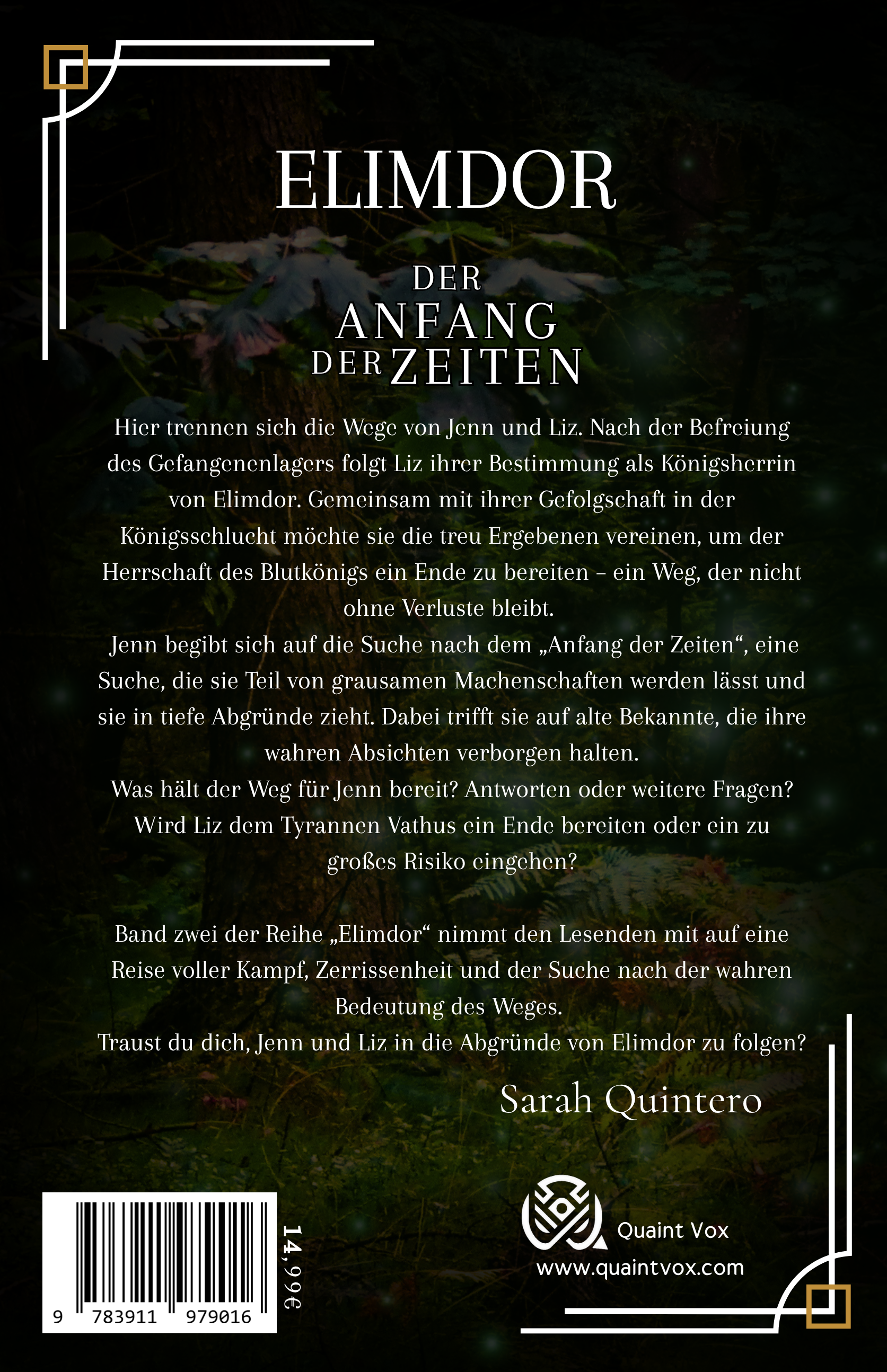 ELIMDOR

DER
ANFANG
DER ZEITEN

Hier trennen sich die Wege von Jenn und Liz. Nach der Befreiung des Gefangenenlagers folgt Liz ihrer Bestimmung als Königsherrin von Elimdor. Gemeinsam mit ihrer Gefolgschaft in der Königsschlucht möchte sie die treu Ergebenen vereinen, um der Herrschaft des Blutkönigs ein Ende zu bereiten – ein Weg, der nicht ohne Verluste bleibt.
Jenn begibt sich auf die Suche nach dem „Anfang der Zeiten“, eine Suche, die sie Teil von grausamen Machenschaften werden lässt und sie in tiefe Abgründe zieht. Dabei trifft sie auf alte Bekannte, die ihre wahren Absichten verborgen halten.
Was hält der Weg für Jenn bereit? Antworten oder weitere Fragen? Wird Liz dem Tyrannen Vathus ein Ende bereiten oder ein zu großes Risiko eingehen?

Band zwei der Reihe „Elimdor“ nimmt den Lesenden mit auf eine Reise voller Kampf, Zerrissenheit und der Suche nach der wahren Bedeutung des Weges.
Traust du dich, Jenn und Liz in die Abgründe von Elimdor zu folgen?

Sarah Quintero

9 783911 979016

14,99€

Quaint Vox
www.quaintvox.com